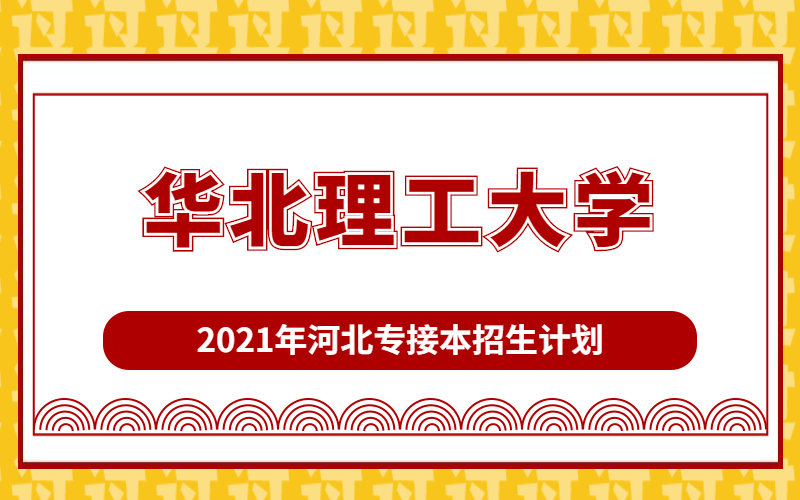 华北理工大学

2021年河北专接本招生计划